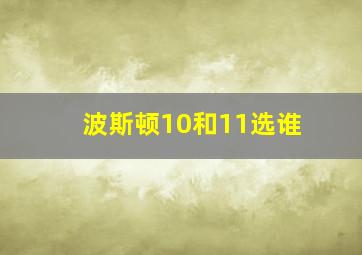 波斯顿10和11选谁